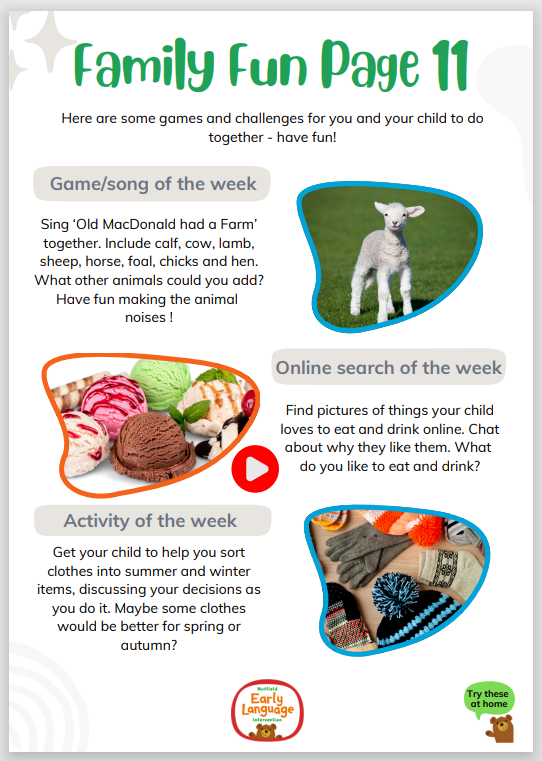 Family Fun Page 11

Here are some games and challenges for you and your child to do together - have fun!

Game/song of the week

Sing 'Old MacDonald had a Farm' together. Include calf, cow, lamb, sheep, horse, foal, chicks and hen. What other animals could you add? Have fun making the animal noises !

Online search of the week

Find pictures of things your child loves to eat and drink online. Chat about why they like them. What do you like to eat and drink?

Activity of the week

Get your child to help you sort clothes into summer and winter items, discussing your decisions as you do it. Maybe some clothes would be better for spring or autumn?

Nuffield Early Language Intervention

Try these at home